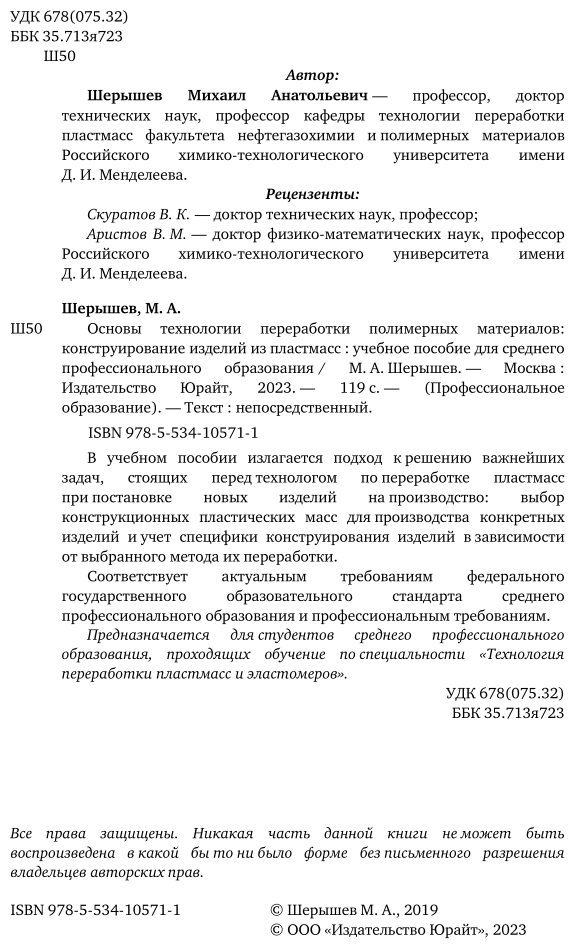 УДК 678(075.32)
ББК 35.713я723
Ш50

Автор:

Шерышев Михаил Анатольевич — профессор, доктор технических наук, профессор кафедры технологии переработки пластмасс факультета нефтегазохимии и полимерных материалов Российского химико-технологического университета имени Д. И. Менделеева.

Рецензенты:

Скуратов В. К. — доктор технических наук, профессор;

Аристов В. М. — доктор физико-математических наук, профессор Российского химико-технологического университета имени Д. И. Менделеева.

Шерышев, М. А.

Ш50 Основы технологии переработки полимерных материалов: конструирование изделий из пластмасс : учебное пособие для среднего профессионального образования / М. А. Шерышев. — Москва : Издательство Юрайт, 2023. — 119 с. — (Профессиональное образование). — Текст : непосредственный.

ISBN 978-5-534-10571-1

В учебном пособии излагается подход к решению важнейших задач, стоящих перед технологом по переработке пластмасс при постановке новых изделий на производство: выбор конструкционных пластических масс для производства конкретных изделий и учет специфики конструирования изделий в зависимости от выбранного метода их переработки.

Соответствует актуальным требованиям федерального государственного образовательного стандарта среднего профессионального образования и профессиональным требованиям.

Предназначается для студентов среднего профессионального образования, проходящих обучение по специальности «Технология переработки пластмасс и эластомеров».

УДК 678(075.32)
ББК 35.713я723

Все права защищены. Никакая часть данной книги не может быть воспроизведена в какой бы то ни было форме без письменного разрешения владельцев авторских прав.

ISBN 978-5-534-10571-1

© Шерышев М. А., 2019
© ООО «Издательство Юрайт», 2023